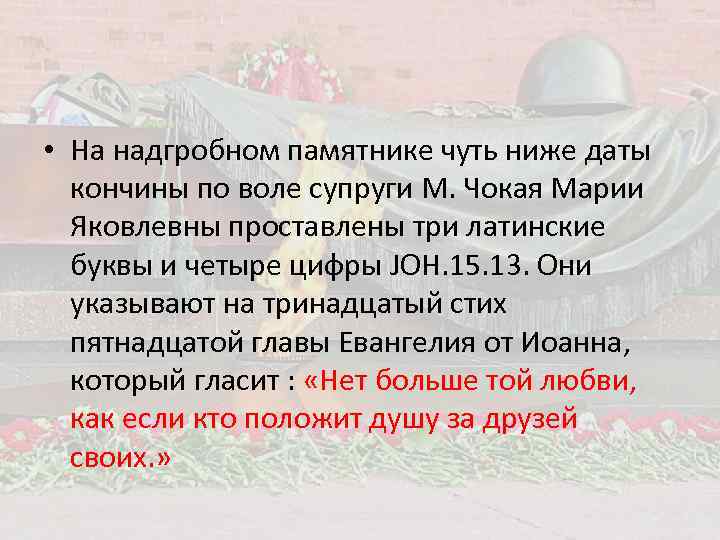 • На надгробном памятнике чуть ниже даты кончины по воле супруги М. Чокая Марии Яковлевны проставлены три латинские буквы и четыре цифры JOH.15.13. Они указывают на тринадцатый стих пятнадцатой главы Евангелия от Иоанна, который гласит : «Нет больше той любви, как если кто положит душу за друзей своих.»